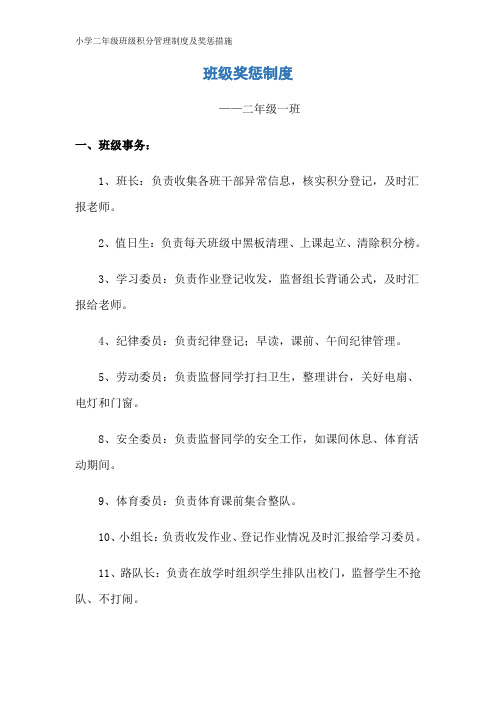 小学二年级班级积分管理制度及奖惩措施

班级奖惩制度

——二年级一班

一、班级事务：

1、班长：负责收集各班干部异常信息，核实积分登记，及时汇报老师。

2、值日生：负责每天班级中黑板清理、上课起立、清除积分榜。

3、学习委员：负责作业登记收发，监督组长背诵公式，及时汇报给老师。

4、纪律委员：负责纪律登记：早读，课前、午间纪律管理。

5、劳动委员：负责监督同学打扫卫生，整理讲台，关好电扇、电灯和门窗。

8、安全委员：负责监督同学的安全工作，如课间休息、体育活动期间。

9、体育委员：负责体育课前集合整队。

10、小组长：负责收发作业、登记作业情况及时汇报给学习委员。

11、路队长：负责在放学时组织学生排队出校门，监督学生不抢队、不打闹。